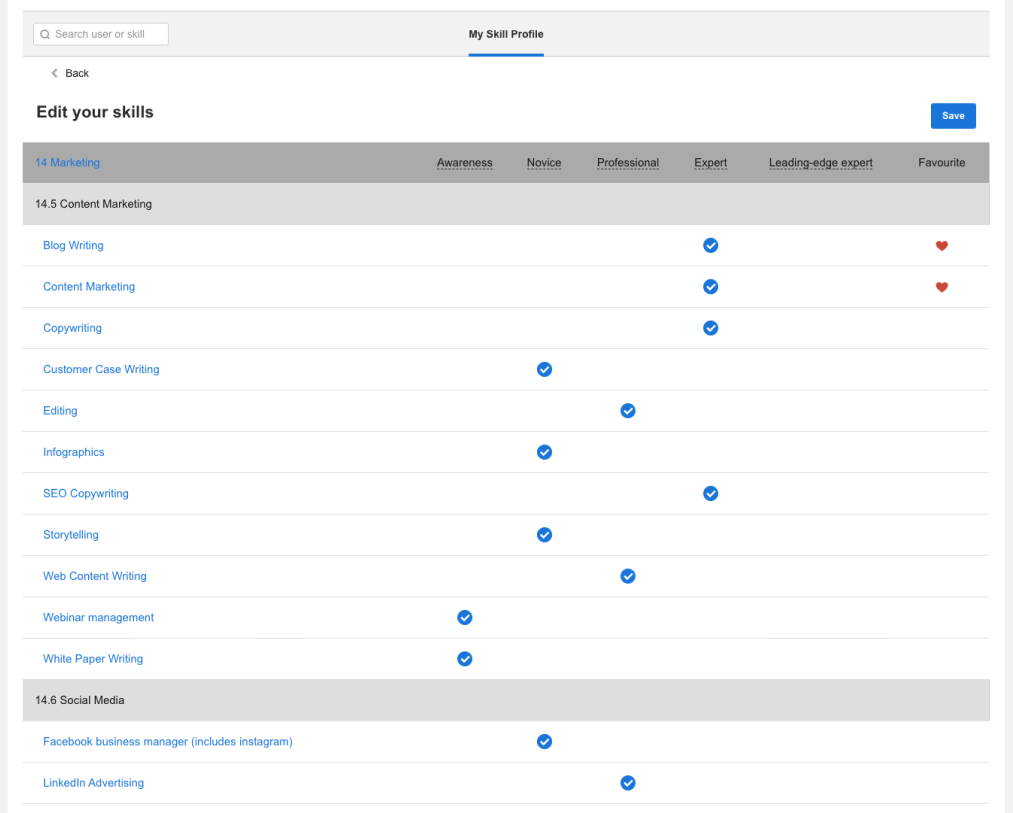 Search user or skill

My Skill Profile

Back

Edit your skills

Save

| 14 Marketing | Awareness | Novice | Professional | Expert | Leading-edge expert | Favourite |
|---|---|---|---|---|---|---|
| 14.5 Content Marketing | | | | | | |
| Blog Writing | | | | ✓ | | ♥ |
| Content Marketing | | | | ✓ | | ♥ |
| Copywriting | | | | ✓ | | |
| Customer Case Writing | | ✓ | | | | |
| Editing | | | ✓ | | | |
| Infographics | | ✓ | | | | |
| SEO Copywriting | | | | ✓ | | |
| Storytelling | | ✓ | | | | |
| Web Content Writing | | | ✓ | | | |
| Webinar management | ✓ | | | | | |
| White Paper Writing | ✓ | | | | | |
| 14.6 Social Media | | | | | | |
| Facebook business manager (includes instagram) | | ✓ | | | | |
| LinkedIn Advertising | | | ✓ | | | |